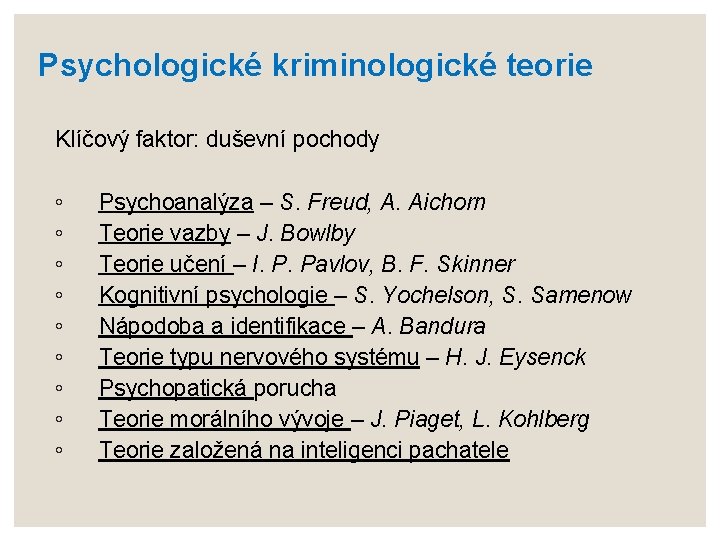 Psychologické kriminologické teorie

Klíčový faktor: duševní pochody

◦ Psychoanalýza – S. Freud, A. Aichorn
◦ Teorie vazby – J. Bowlby
◦ Teorie učení – I. P. Pavlov, B. F. Skinner
◦ Kognitivní psychologie – S. Yochelson, S. Samenow
◦ Nápodoba a identifikace – A. Bandura
◦ Teorie typu nervového systému – H. J. Eysenck
◦ Psychopatická porucha
◦ Teorie morálního vývoje – J. Piaget, L. Kohlberg
◦ Teorie založená na inteligenci pachatele